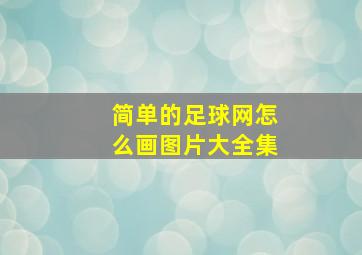 简单的足球网怎么画图片大全集